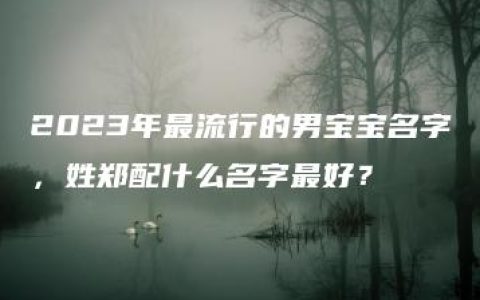 2023年最流行的男宝宝名字，姓郑配什么名字最好？